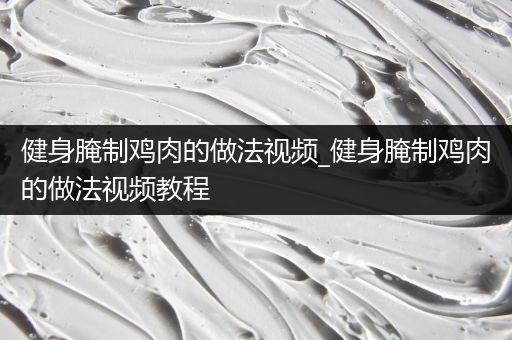 健身腌制鸡肉的做法视频_健身腌制鸡肉的做法视频教程